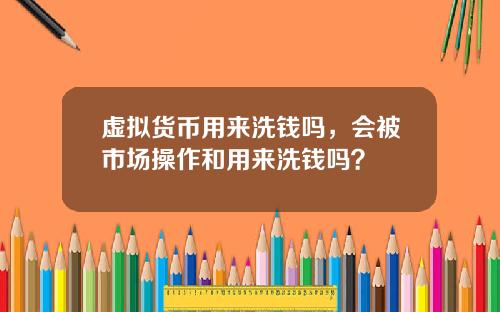 虚拟货币用来洗钱吗，会被市场操作和用来洗钱吗？